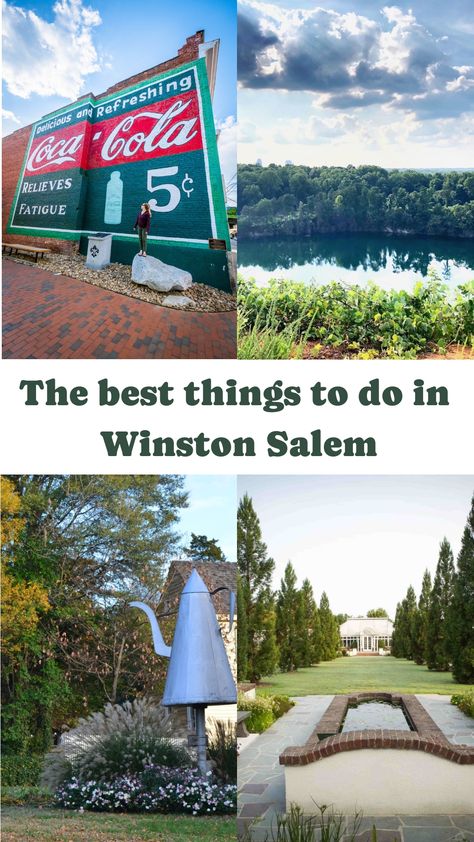 Delicious and Refreshing
Coca-Cola
RELIEVES
FATIGUE
5¢

The best things to do in Winston Salem